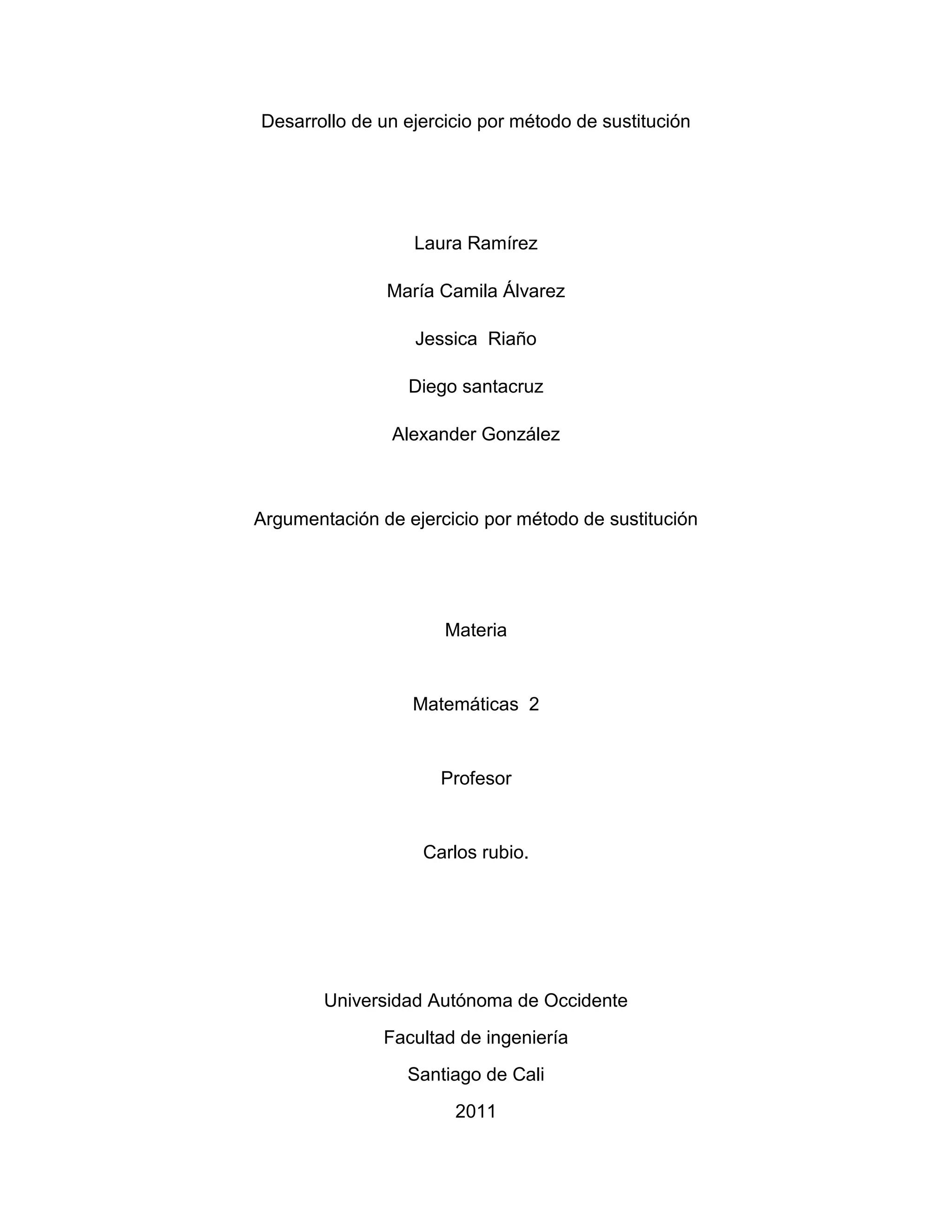 Desarrollo de un ejercicio por método de sustitución

Laura Ramírez

María Camila Álvarez

Jessica Riaño

Diego santacruz

Alexander González

Argumentación de ejercicio por método de sustitución

Materia

Matemáticas 2

Profesor

Carlos rubio.

Universidad Autónoma de Occidente

Facultad de ingeniería

Santiago de Cali

2011